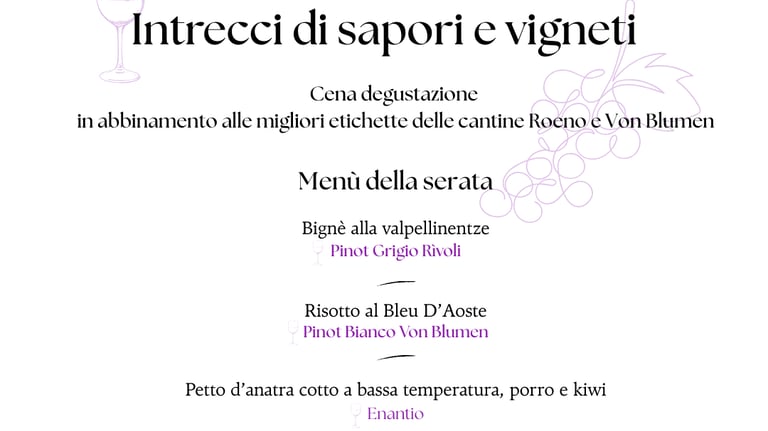 Intrecci di sapori e vigneti

Cena degustazione
in abbinamento alle migliori etichette delle cantine Roeno e Von Blumen

Menù della serata

Bignè alla valpellinentze
Pinot Grigio Rivoli

Risotto al Bleu D'Aoste
Pinot Bianco Von Blumen

Petto d'anatra cotto a bassa temperatura, porro e kiwi
Enantio